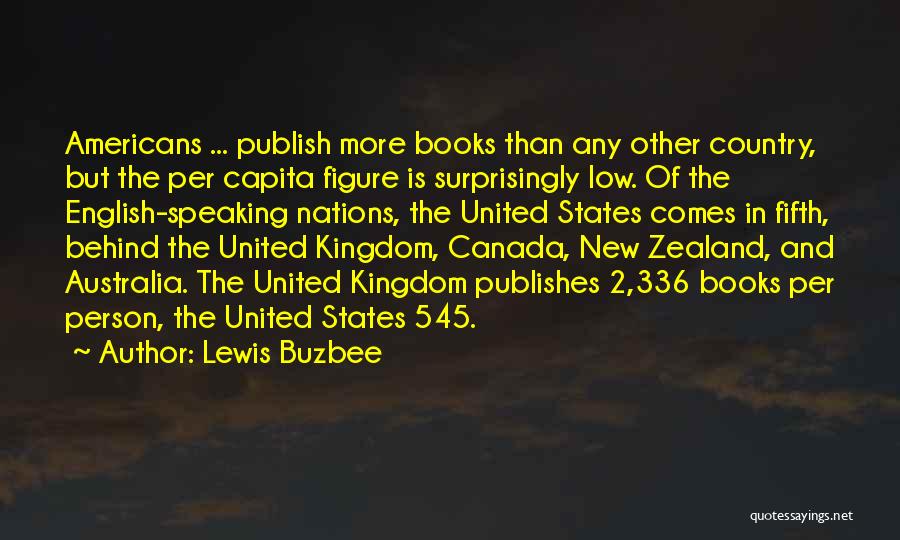 Americans ... publish more books than any other country, but the per capita figure is surprisingly low. Of the English-speaking nations, the United States comes in fifth, behind the United Kingdom, Canada, New Zealand, and Australia. The United Kingdom publishes 2,336 books per person, the United States 545.

~ Author: Lewis Buzbee

quotessayings.net